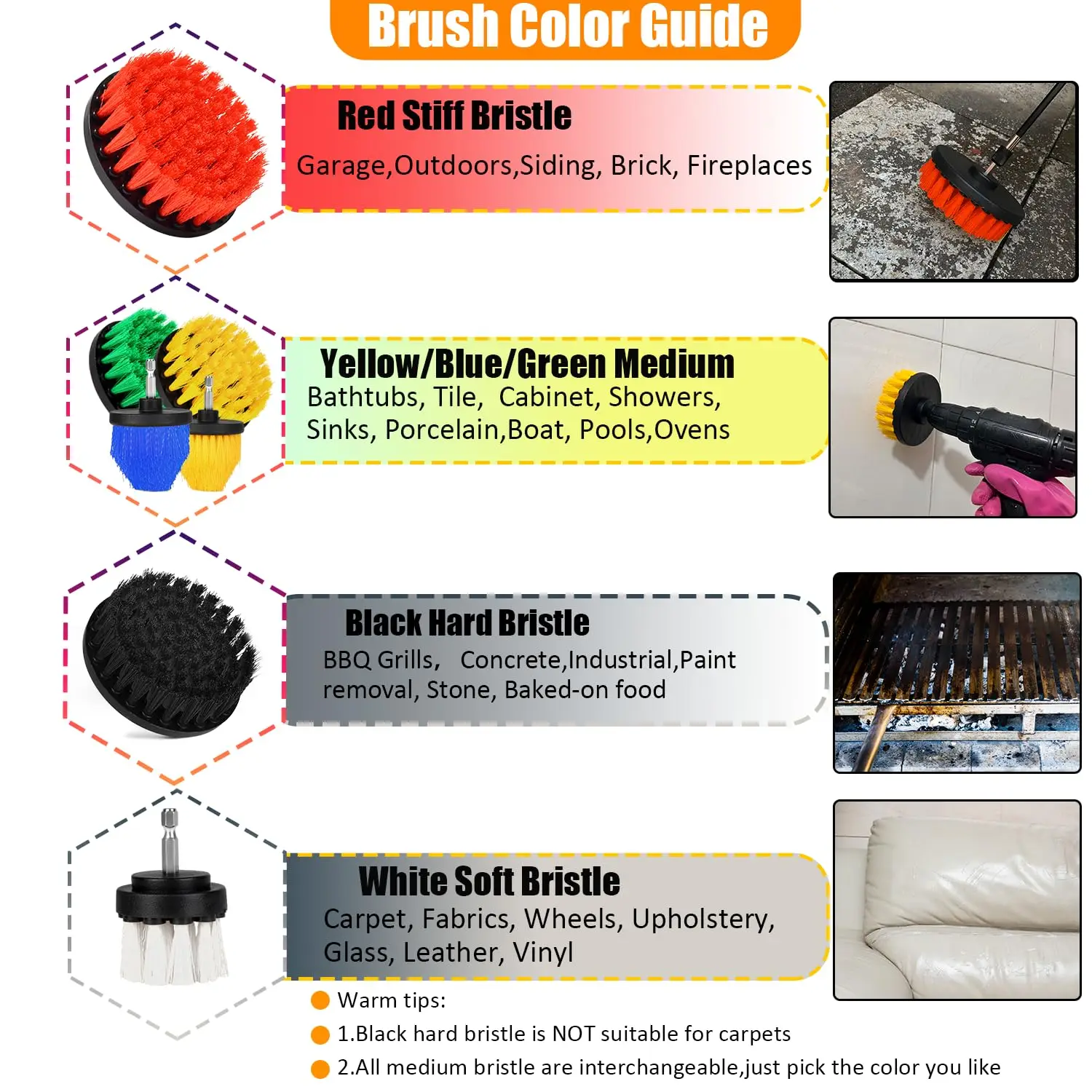 Brush Color Guide

Red Stiff Bristle
Garage,Outdoors,Siding, Brick, Fireplaces

Yellow/Blue/Green Medium
Bathtubs, Tile, Cabinet, Showers, Sinks, Porcelain,Boat, Pools,Ovens

Black Hard Bristle
BBQ Grills, Concrete,Industrial,Paint removal, Stone, Baked-on food

White Soft Bristle
Carpet, Fabrics, Wheels, Upholstery, Glass, Leather, Vinyl

Warm tips:
1.Black hard bristle is NOT suitable for carpets
2.All medium bristle are interchangeable,just pick the color you like